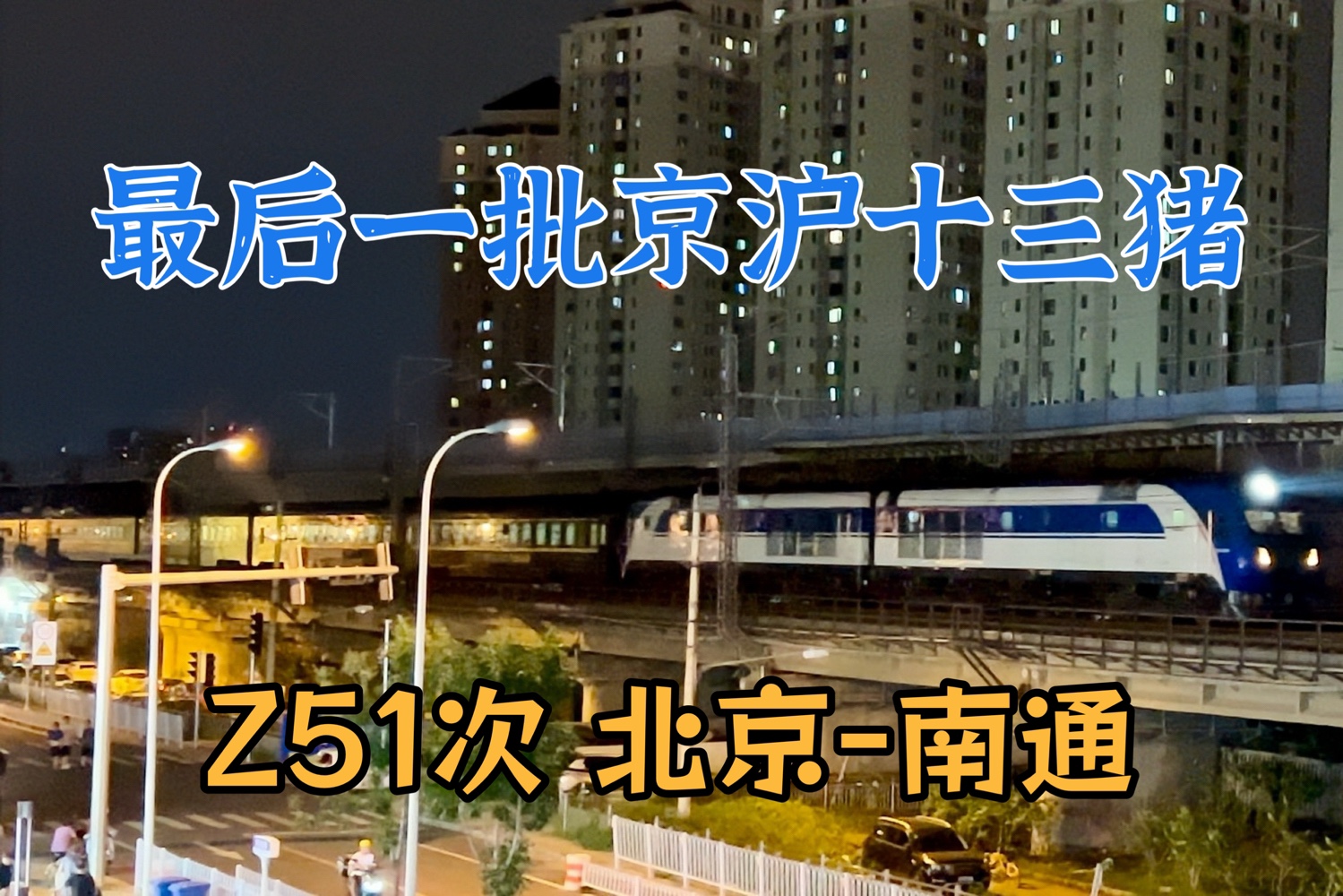 最后一批京沪十三猪

Z51次 北京-南通